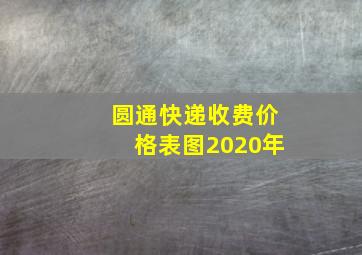 圆通快递收费价格表图2020年